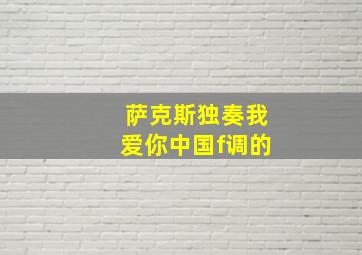 萨克斯独奏我爱你中国f调的